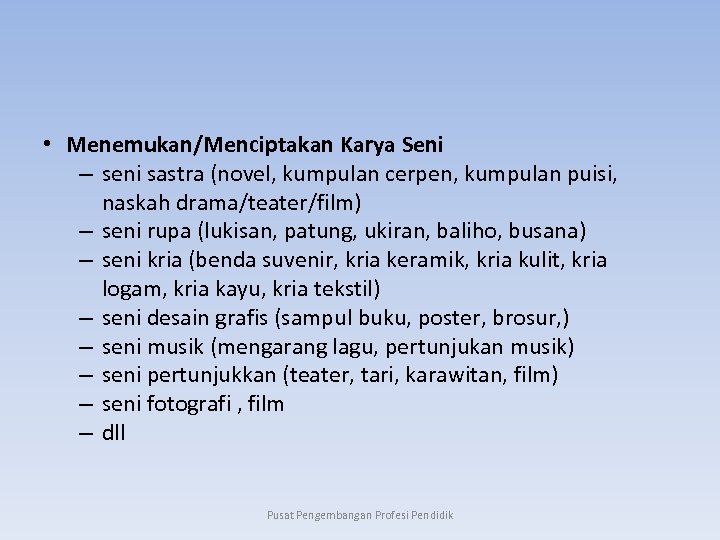 • Menemukan/Menciptakan Karya Seni
– seni sastra (novel, kumpulan cerpen, kumpulan puisi, naskah drama/teater/film)
– seni rupa (lukisan, patung, ukiran, baliho, busana)
– seni kria (benda suvenir, kria keramik, kria kulit, kria logam, kria kayu, kria tekstil)
– seni desain grafis (sampul buku, poster, brosur,)
– seni musik (mengarang lagu, pertunjukan musik)
– seni pertunjukkan (teater, tari, karawitan, film)
– seni fotografi , film
– dll

Pusat Pengembangan Profesi Pendidik